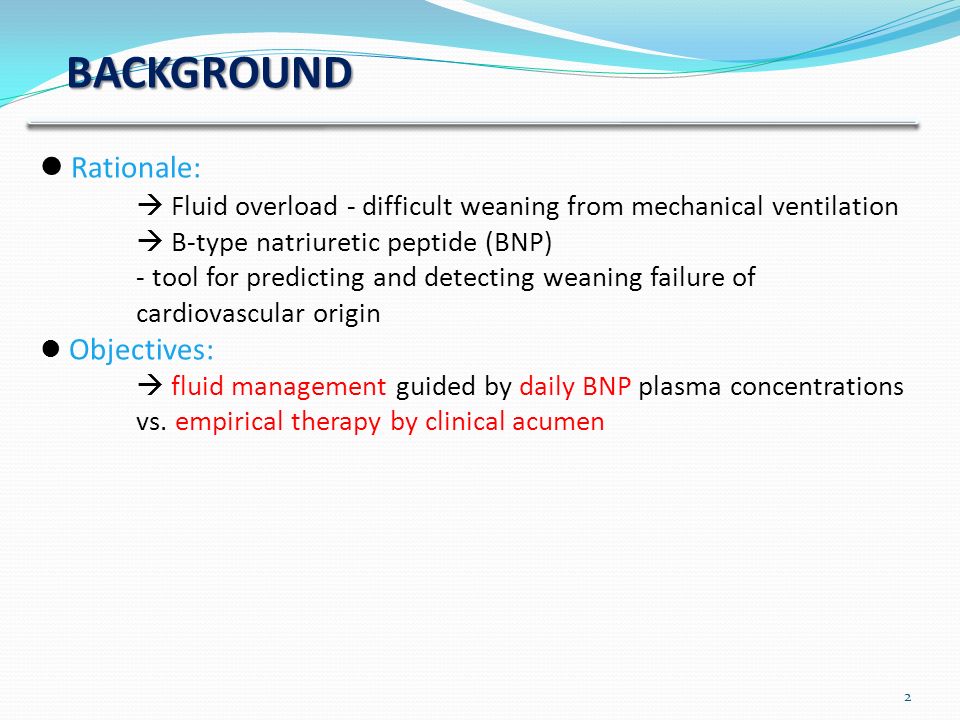 BACKGROUND

● Rationale:

→ Fluid overload - difficult weaning from mechanical ventilation

→ B-type natriuretic peptide (BNP)

- tool for predicting and detecting weaning failure of cardiovascular origin

● Objectives:

→ fluid management guided by daily BNP plasma concentrations vs. empirical therapy by clinical acumen

2